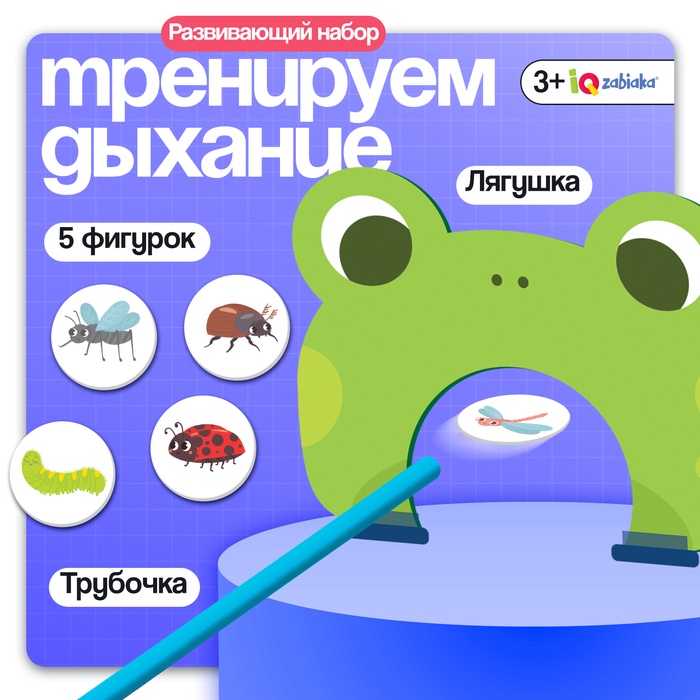 Развивающий набор

тренируем дыхание

3+ iQ zabiaka

Лягушка

5 фигурок

Трубочка